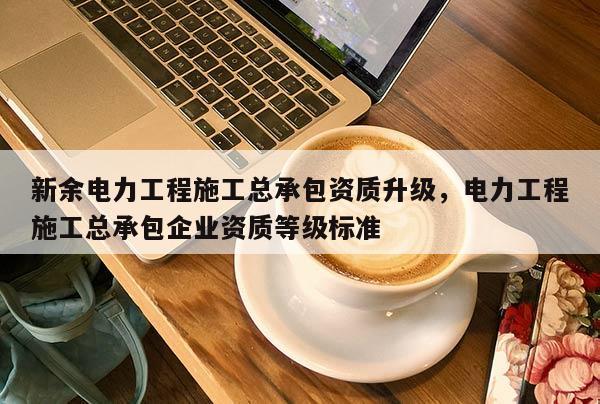 新余电力工程施工总承包资质升级，电力工程施工总承包企业资质等级标准